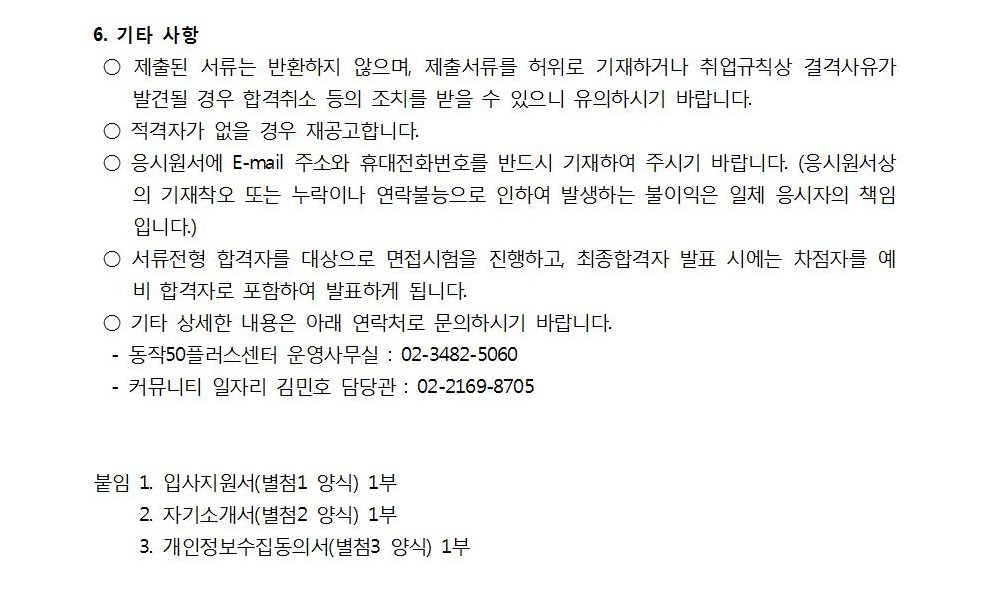 6. 기타 사항

○ 제출된 서류는 반환하지 않으며, 제출서류를 허위로 기재하거나 취업규칙상 결격사유가 발견될 경우 합격취소 등의 조치를 받을 수 있으니 유의하시기 바랍니다.

○ 적격자가 없을 경우 재공고합니다.

○ 응시원서에 E-mail 주소와 휴대전화번호를 반드시 기재하여 주시기 바랍니다. (응시원서상의 기재착오 또는 누락이나 연락불능으로 인하여 발생하는 불이익은 일체 응시자의 책임입니다.)

○ 서류전형 합격자를 대상으로 면접시험을 진행하고, 최종합격자 발표 시에는 차점자를 예비 합격자로 포함하여 발표하게 됩니다.

○ 기타 상세한 내용은 아래 연락처로 문의하시기 바랍니다.

- 동작50플러스센터 운영사무실 : 02-3482-5060
- 커뮤니티 일자리 김민호 담당관 : 02-2169-8705

붙임 1. 입사지원서(별첨1 양식) 1부
2. 자기소개서(별첨2 양식) 1부
3. 개인정보수집동의서(별첨3 양식) 1부